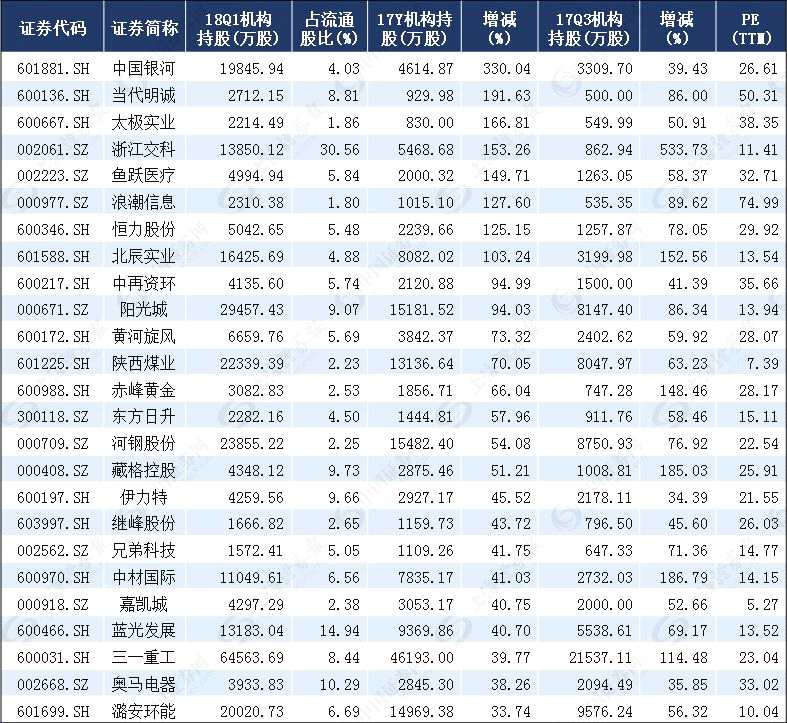 | 证券代码 | 证券简称 | 18Q1机构持股(万股) | 占流通股比(%) | 17Y机构持股(万股) | 增减(%) | 17Q3机构持股(万股) | 增减(%) | PE(TTM) |
|---|---|---|---|---|---|---|---|---|
| 601881.SH | 中国银河 | 19845.94 | 4.03 | 4614.87 | 330.04 | 3309.70 | 39.43 | 26.61 |
| 600136.SH | 当代明诚 | 2712.15 | 8.81 | 929.98 | 191.63 | 500.00 | 86.00 | 50.31 |
| 600667.SH | 太极实业 | 2214.49 | 1.86 | 830.00 | 166.81 | 549.99 | 50.91 | 38.35 |
| 002061.SZ | 浙江交科 | 13850.12 | 30.56 | 5468.68 | 153.26 | 862.94 | 533.73 | 11.41 |
| 002223.SZ | 鱼跃医疗 | 4994.94 | 5.84 | 2000.32 | 149.71 | 1263.05 | 58.37 | 32.71 |
| 000977.SZ | 浪潮信息 | 2310.38 | 1.80 | 1015.10 | 127.60 | 535.35 | 89.62 | 74.99 |
| 600346.SH | 恒力股份 | 5042.65 | 5.48 | 2239.66 | 125.15 | 1257.87 | 78.05 | 29.92 |
| 601588.SH | 北辰实业 | 16425.69 | 4.88 | 8082.02 | 103.24 | 3199.98 | 152.56 | 13.54 |
| 600217.SH | 中再资环 | 4135.60 | 5.74 | 2120.88 | 94.99 | 1500.00 | 41.39 | 35.66 |
| 000671.SZ | 阳光城 | 29457.43 | 9.07 | 15181.52 | 94.03 | 8147.40 | 86.34 | 13.94 |
| 600172.SH | 黄河旋风 | 6659.76 | 5.69 | 3842.37 | 73.32 | 2402.62 | 59.92 | 28.07 |
| 601225.SH | 陕西煤业 | 22339.39 | 2.23 | 13136.64 | 70.05 | 8047.97 | 63.23 | 7.39 |
| 600988.SH | 赤峰黄金 | 3082.83 | 2.53 | 1856.71 | 66.04 | 747.28 | 148.46 | 28.17 |
| 300118.SZ | 东方日升 | 2282.16 | 4.50 | 1444.81 | 57.96 | 911.76 | 58.46 | 15.11 |
| 000709.SZ | 河钢股份 | 23855.22 | 2.25 | 15482.40 | 54.08 | 8750.93 | 76.92 | 22.54 |
| 000408.SZ | 藏格控股 | 4348.12 | 9.73 | 2875.46 | 51.21 | 1008.81 | 185.03 | 25.91 |
| 600197.SH | 伊力特 | 4259.56 | 9.66 | 2927.17 | 45.52 | 2178.11 | 34.39 | 21.55 |
| 603997.SH | 继峰股份 | 1666.82 | 2.65 | 1159.73 | 43.72 | 796.50 | 45.60 | 26.03 |
| 002562.SZ | 兄弟科技 | 1572.41 | 5.05 | 1109.26 | 41.75 | 647.33 | 71.36 | 14.77 |
| 600970.SH | 中材国际 | 11049.61 | 6.56 | 7835.17 | 41.03 | 2732.03 | 186.79 | 14.15 |
| 000918.SZ | 嘉凯城 | 4297.29 | 2.38 | 3053.17 | 40.75 | 2000.00 | 52.66 | 5.27 |
| 600466.SH | 蓝光发展 | 13183.04 | 14.94 | 9369.86 | 40.70 | 5538.61 | 69.17 | 13.52 |
| 600031.SH | 三一重工 | 64563.69 | 8.44 | 46193.00 | 39.77 | 21537.11 | 114.48 | 23.04 |
| 002668.SZ | 奥马电器 | 3933.83 | 10.29 | 2845.30 | 38.26 | 2094.49 | 35.85 | 33.02 |
| 601699.SH | 潞安环能 | 20020.73 | 6.69 | 14969.38 | 33.74 | 9576.24 | 56.32 | 10.04 |